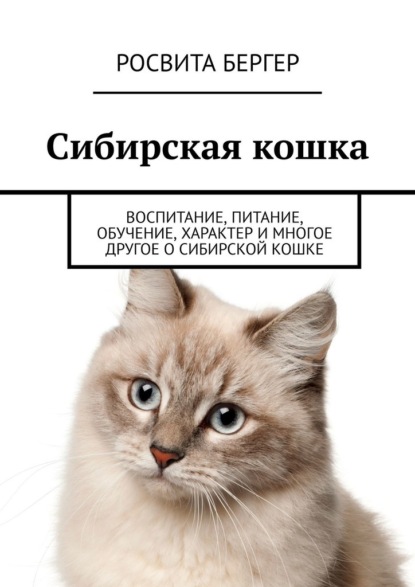 РОСВИТА БЕРГЕР

Сибирская кошка

ВОСПИТАНИЕ, ПИТАНИЕ, ОБУЧЕНИЕ, ХАРАКТЕР И МНОГОЕ ДРУГОЕ О СИБИРСКОЙ КОШКЕ